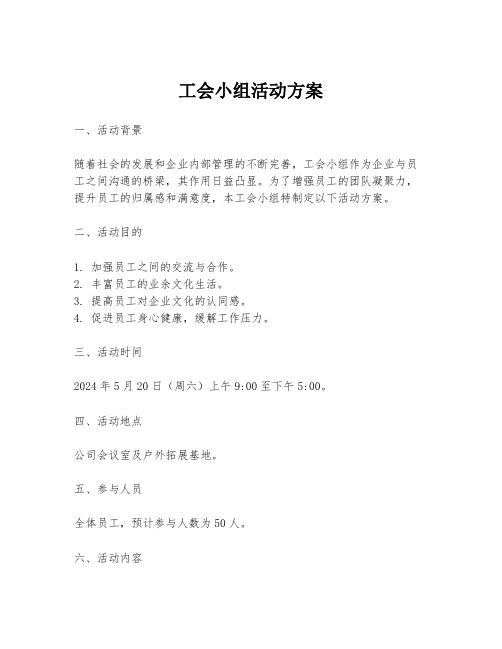 工会小组活动方案

一、活动背景

随着社会的发展和企业内部管理的不断完善，工会小组作为企业与员工之间沟通的桥梁，其作用日益凸显。为了增强员工的团队凝聚力，提升员工的归属感和满意度，本工会小组特制定以下活动方案。

二、活动目的

1. 加强员工之间的交流与合作。
2. 丰富员工的业余文化生活。
3. 提高员工对企业文化的认同感。
4. 促进员工身心健康，缓解工作压力。

三、活动时间

2024 年 5 月 20 日（周六）上午 9:00 至下午 5:00。

四、活动地点

公司会议室及户外拓展基地。

五、参与人员

全体员工，预计参与人数为 50 人。

六、活动内容